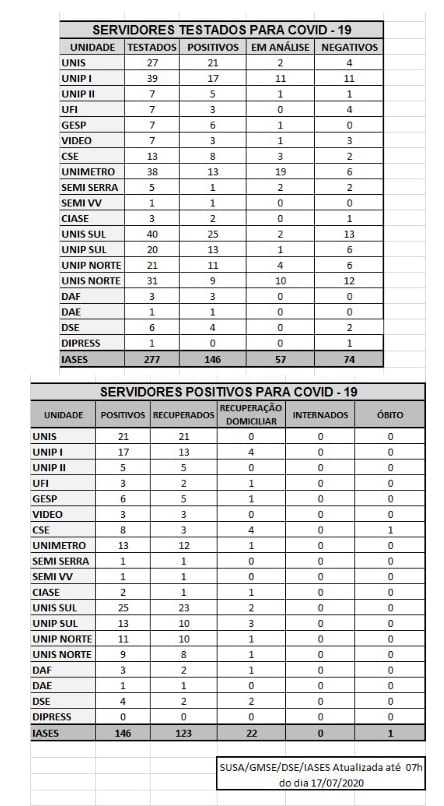 SERVIDORES TESTADOS PARA COVID - 19

| UNIDADE | TESTADOS | POSITIVOS | EM ANÁLISE | NEGATIVOS |
|---|---|---|---|---|
| UNIS | 27 | 21 | 2 | 4 |
| UNIP I | 39 | 17 | 11 | 11 |
| UNIP II | 7 | 5 | 1 | 1 |
| UFI | 7 | 3 | 0 | 4 |
| GESP | 7 | 6 | 1 | 0 |
| VIDEO | 7 | 3 | 1 | 3 |
| CSE | 13 | 8 | 3 | 2 |
| UNIMETRO | 38 | 13 | 19 | 6 |
| SEMI SERRA | 5 | 1 | 2 | 2 |
| SEMI VV | 1 | 1 | 0 | 0 |
| CIASE | 3 | 2 | 0 | 1 |
| UNIS SUL | 40 | 25 | 2 | 13 |
| UNIP SUL | 20 | 13 | 1 | 6 |
| UNIP NORTE | 21 | 11 | 4 | 6 |
| UNIS NORTE | 31 | 9 | 10 | 12 |
| DAF | 3 | 3 | 0 | 0 |
| DAE | 1 | 1 | 0 | 0 |
| DSE | 6 | 4 | 0 | 2 |
| DIPRESS | 1 | 0 | 0 | 1 |
| IASES | 277 | 146 | 57 | 74 |

SERVIDORES POSITIVOS PARA COVID - 19

| UNIDADE | POSITIVOS | RECUPERADOS | RECUPERAÇÃO DOMICILIAR | INTERNADOS | ÓBITO |
|---|---|---|---|---|---|
| UNIS | 21 | 21 | 0 | 0 | 0 |
| UNIP I | 17 | 13 | 4 | 0 | 0 |
| UNIP II | 5 | 5 | 0 | 0 | 0 |
| UFI | 3 | 2 | 1 | 0 | 0 |
| GESP | 6 | 5 | 1 | 0 | 0 |
| VIDEO | 3 | 3 | 0 | 0 | 0 |
| CSE | 8 | 3 | 4 | 0 | 1 |
| UNIMETRO | 13 | 12 | 1 | 0 | 0 |
| SEMI SERRA | 1 | 1 | 0 | 0 | 0 |
| SEMI VV | 1 | 1 | 0 | 0 | 0 |
| CIASE | 2 | 1 | 1 | 0 | 0 |
| UNIS SUL | 25 | 23 | 2 | 0 | 0 |
| UNIP SUL | 13 | 10 | 3 | 0 | 0 |
| UNIP NORTE | 11 | 10 | 1 | 0 | 0 |
| UNIS NORTE | 9 | 8 | 1 | 0 | 0 |
| DAF | 3 | 2 | 1 | 0 | 0 |
| DAE | 1 | 1 | 0 | 0 | 0 |
| DSE | 4 | 2 | 2 | 0 | 0 |
| DIPRESS | 0 | 0 | 0 | 0 | 0 |
| IASES | 146 | 123 | 22 | 0 | 1 |

SUSA/GMSE/DSE/IASES Atualizada até 07h do dia 17/07/2020